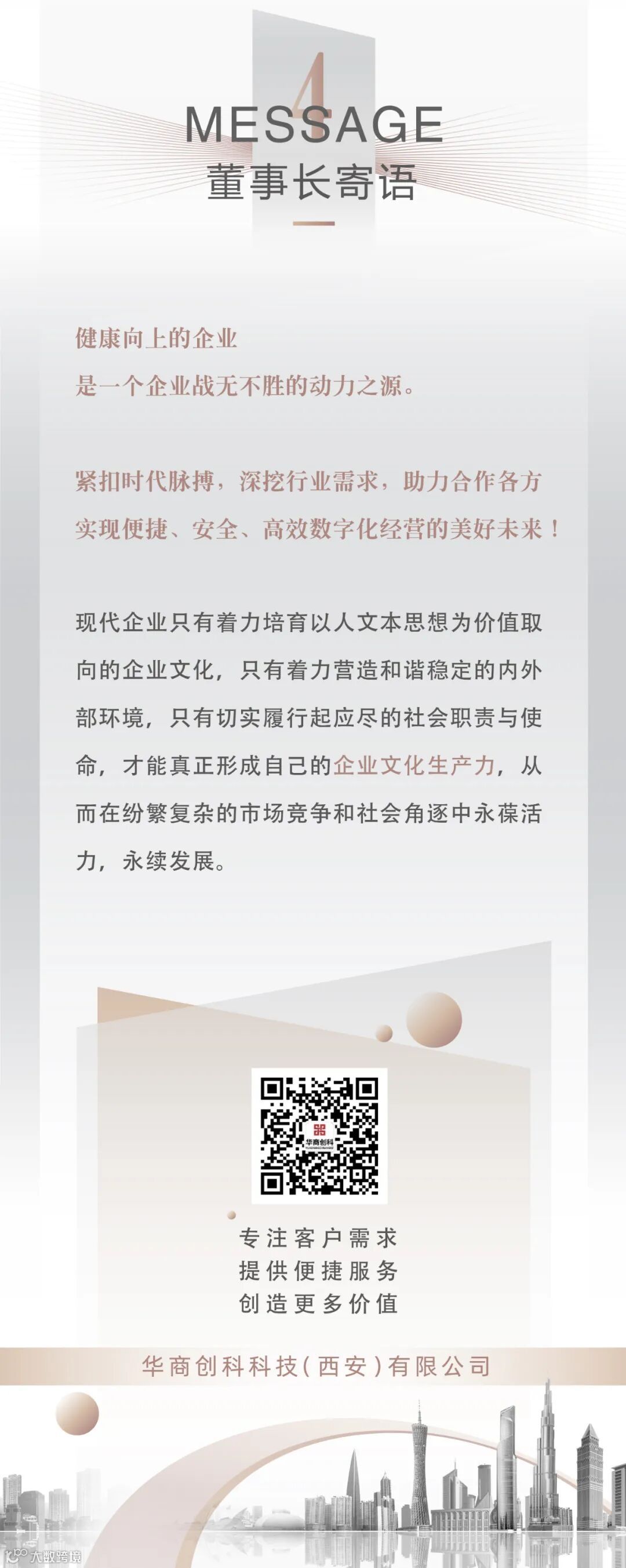 4

MESSAGE
董事长寄语

健康向上的企业
是一个企业战无不胜的动力之源。

紧扣时代脉搏，深挖行业需求，助力合作各方
实现便捷、安全、高效数字化经营的美好未来！

现代企业只有着力培育以人文本思想为价值取向的企业文化，只有着力营造和谐稳定的内外部环境，只有切实履行起应尽的社会职责与使命，才能真正形成自己的企业文化生产力，从而在纷繁复杂的市场竞争和社会角逐中永葆活力，永续发展。

华商创科

专注客户需求
提供便捷服务
创造更多价值

华商创科科技(西安)有限公司

大数跨境